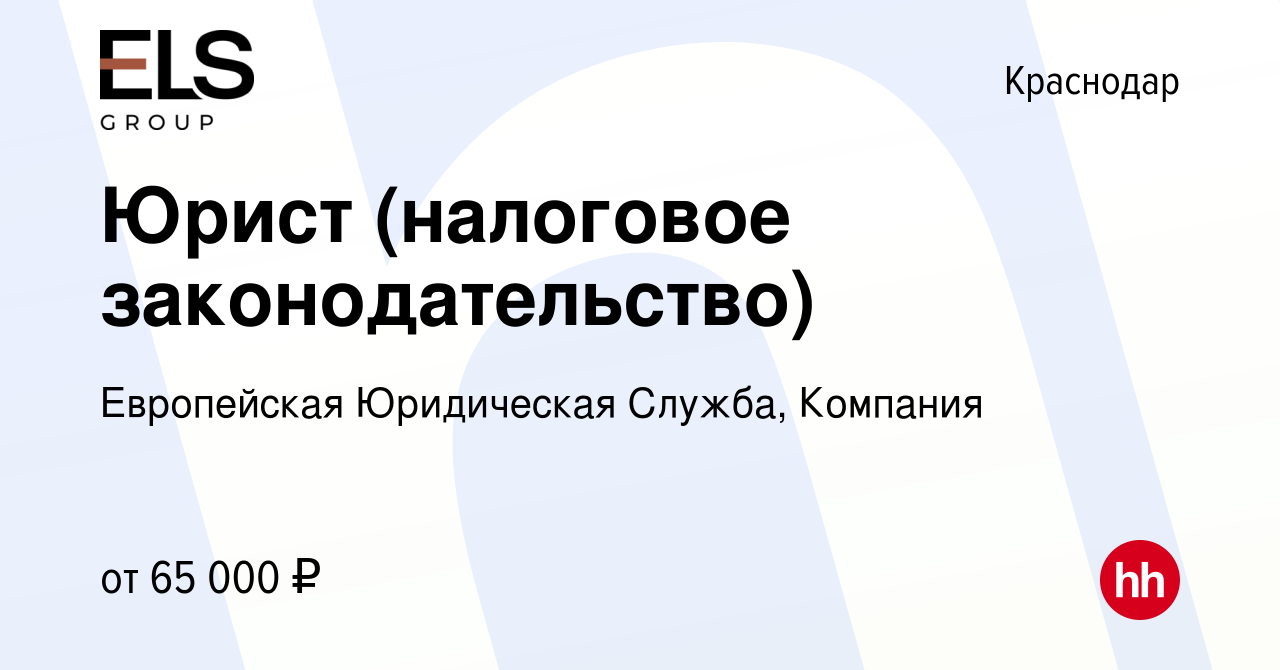 ELS
GROUP

Краснодар

Юрист (налоговое законодательство)

Европейская Юридическая Служба, Компания

от 65 000 ₽

hh